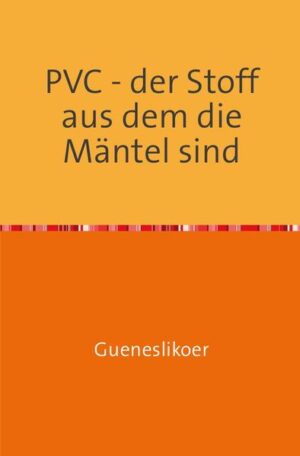 PVC - der Stoff aus dem die Mäntel sind

Gueneslikoer